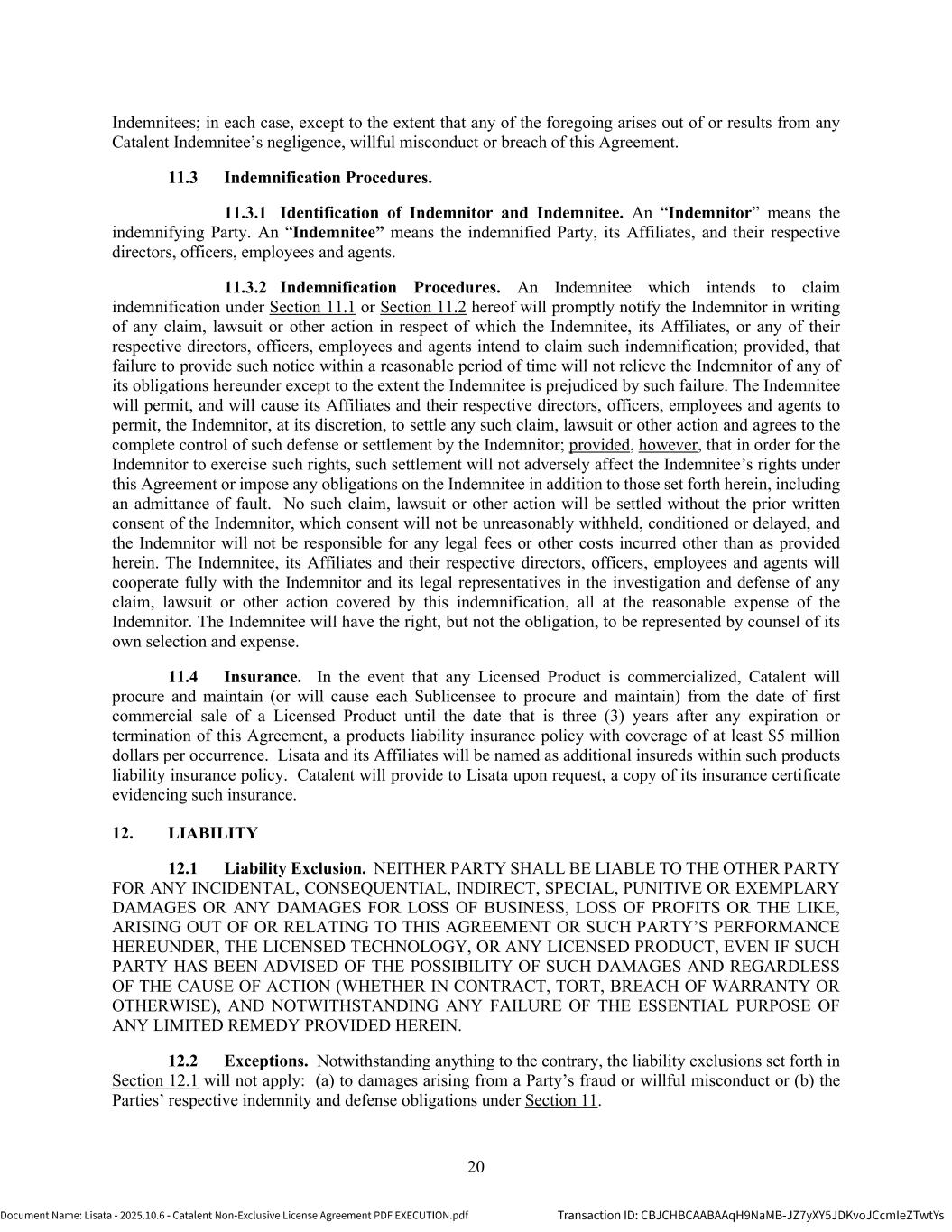 Indemnitees; in each case, except to the extent that any of the foregoing arises out of or results from any Catalent Indemnitee's negligence, willful misconduct or breach of this Agreement.

11.3 Indemnification Procedures.

11.3.1 Identification of Indemnitor and Indemnitee. An "Indemnitor" means the indemnifying Party. An "Indemnitee" means the indemnified Party, its Affiliates, and their respective directors, officers, employees and agents.

11.3.2 Indemnification Procedures. An Indemnitee which intends to claim indemnification under Section 11.1 or Section 11.2 hereof will promptly notify the Indemnitor in writing of any claim, lawsuit or other action in respect of which the Indemnitee, its Affiliates, or any of their respective directors, officers, employees and agents intend to claim such indemnification; provided, that failure to provide such notice within a reasonable period of time will not relieve the Indemnitor of any of its obligations hereunder except to the extent the Indemnitee is prejudiced by such failure. The Indemnitee will permit, and will cause its Affiliates and their respective directors, officers, employees and agents to permit, the Indemnitor, at its discretion, to settle any such claim, lawsuit or other action and agrees to the complete control of such defense or settlement by the Indemnitor; provided, however, that in order for the Indemnitor to exercise such rights, such settlement will not adversely affect the Indemnitee's rights under this Agreement or impose any obligations on the Indemnitee in addition to those set forth herein, including an admittance of fault. No such claim, lawsuit or other action will be settled without the prior written consent of the Indemnitor, which consent will not be unreasonably withheld, conditioned or delayed, and the Indemnitor will not be responsible for any legal fees or other costs incurred other than as provided herein. The Indemnitee, its Affiliates and their respective directors, officers, employees and agents will cooperate fully with the Indemnitor and its legal representatives in the investigation and defense of any claim, lawsuit or other action covered by this indemnification, all at the reasonable expense of the Indemnitor. The Indemnitee will have the right, but not the obligation, to be represented by counsel of its own selection and expense.

11.4 Insurance. In the event that any Licensed Product is commercialized, Catalent will procure and maintain (or will cause each Sublicensee to procure and maintain) from the date of first commercial sale of a Licensed Product until the date that is three (3) years after any expiration or termination of this Agreement, a products liability insurance policy with coverage of at least $5 million dollars per occurrence. Lisata and its Affiliates will be named as additional insureds within such products liability insurance policy. Catalent will provide to Lisata upon request, a copy of its insurance certificate evidencing such insurance.

12. LIABILITY

12.1 Liability Exclusion. NEITHER PARTY SHALL BE LIABLE TO THE OTHER PARTY FOR ANY INCIDENTAL, CONSEQUENTIAL, INDIRECT, SPECIAL, PUNITIVE OR EXEMPLARY DAMAGES OR ANY DAMAGES FOR LOSS OF BUSINESS, LOSS OF PROFITS OR THE LIKE, ARISING OUT OF OR RELATING TO THIS AGREEMENT OR SUCH PARTY'S PERFORMANCE HEREUNDER, THE LICENSED TECHNOLOGY, OR ANY LICENSED PRODUCT, EVEN IF SUCH PARTY HAS BEEN ADVISED OF THE POSSIBILITY OF SUCH DAMAGES AND REGARDLESS OF THE CAUSE OF ACTION (WHETHER IN CONTRACT, TORT, BREACH OF WARRANTY OR OTHERWISE), AND NOTWITHSTANDING ANY FAILURE OF THE ESSENTIAL PURPOSE OF ANY LIMITED REMEDY PROVIDED HEREIN.

12.2 Exceptions. Notwithstanding anything to the contrary, the liability exclusions set forth in Section 12.1 will not apply: (a) to damages arising from a Party's fraud or willful misconduct or (b) the Parties' respective indemnity and defense obligations under Section 11.

20

Document Name: Lisata - 2025.10.6 - Catalent Non-Exclusive License Agreement PDF EXECUTION.pdf Transaction ID: CBJCHBCAABAAqH9NaMB-JZ7yXY5JDKvoJCcmIeZTwtYs